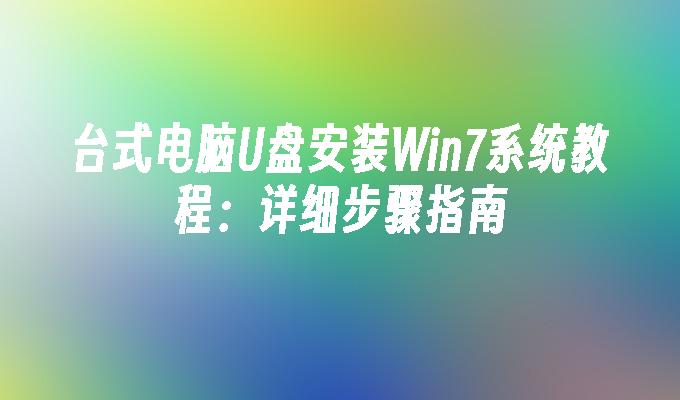 台式电脑U盘安装Win7系统教程：详细步骤指南